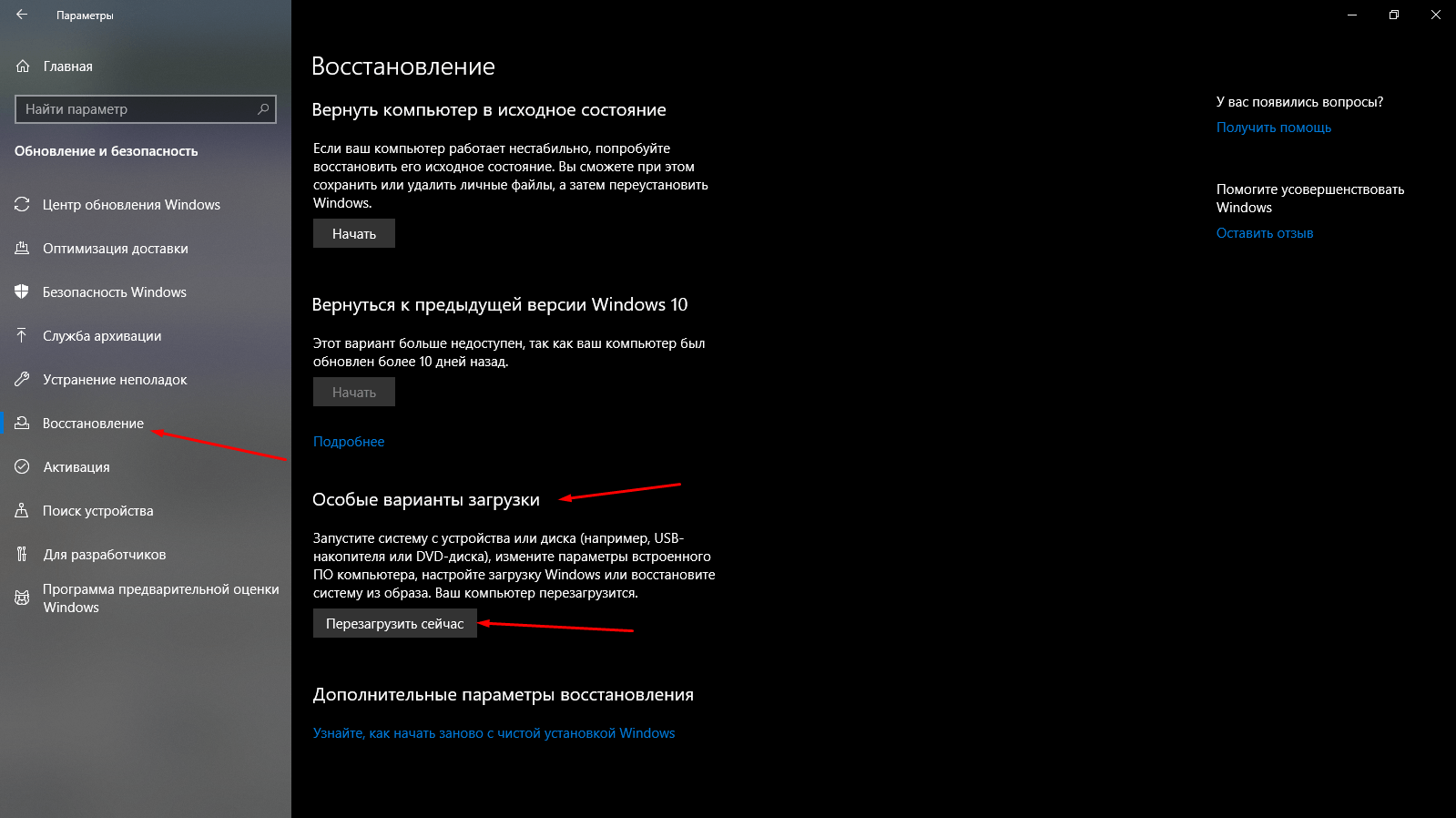 Параметры

Главная

Найти параметр

Обновление и безопасность

Центр обновления Windows

Оптимизация доставки

Безопасность Windows

Служба архивации

Устранение неполадок

Восстановление

Активация

Поиск устройства

Для разработчиков

Программа предварительной оценки Windows

Восстановление

Вернуть компьютер в исходное состояние

Если ваш компьютер работает нестабильно, попробуйте восстановить его исходное состояние. Вы сможете при этом сохранить или удалить личные файлы, а затем переустановить Windows.

Начать

Вернуться к предыдущей версии Windows 10

Этот вариант больше недоступен, так как ваш компьютер был обновлен более 10 дней назад.

Начать

Подробнее

Особые варианты загрузки

Запустите систему с устройства или диска (например, USB-накопителя или DVD-диска), измените параметры встроенного ПО компьютера, настройте загрузку Windows или восстановите систему из образа. Ваш компьютер перезагрузится.

Перезагрузить сейчас

Дополнительные параметры восстановления

Узнайте, как начать заново с чистой установкой Windows

У вас появились вопросы?

Получить помощь

Помогите усовершенствовать Windows

Оставить отзыв